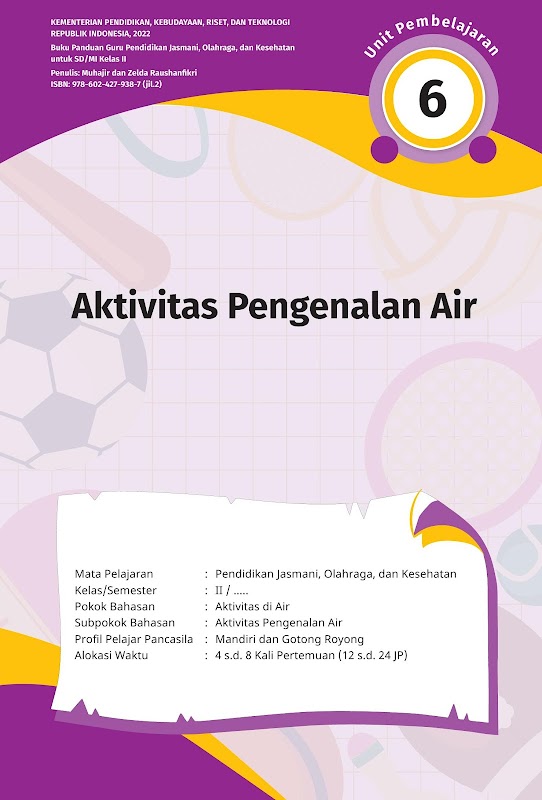 KEMENTERIAN PENDIDIKAN, KEBUDAYAAN, RISET, DAN TEKNOLOGI
REPUBLIK INDONESIA, 2022
Buku Panduan Guru Pendidikan Jasmani, Olahraga, dan Kesehatan untuk SD/MI Kelas II
Penulis: Muhajir dan Zelda Raushanfikri
ISBN: 978-602-427-938-7 (jil.2)

Unit Pembelajaran
6

Aktivitas Pengenalan Air

Mata Pelajaran : Pendidikan Jasmani, Olahraga, dan Kesehatan
Kelas/Semester : II / .....
Pokok Bahasan : Aktivitas di Air
Subpokok Bahasan : Aktivitas Pengenalan Air
Profil Pelajar Pancasila : Mandiri dan Gotong Royong
Alokasi Waktu : 4 s.d. 8 Kali Pertemuan (12 s.d. 24 JP)